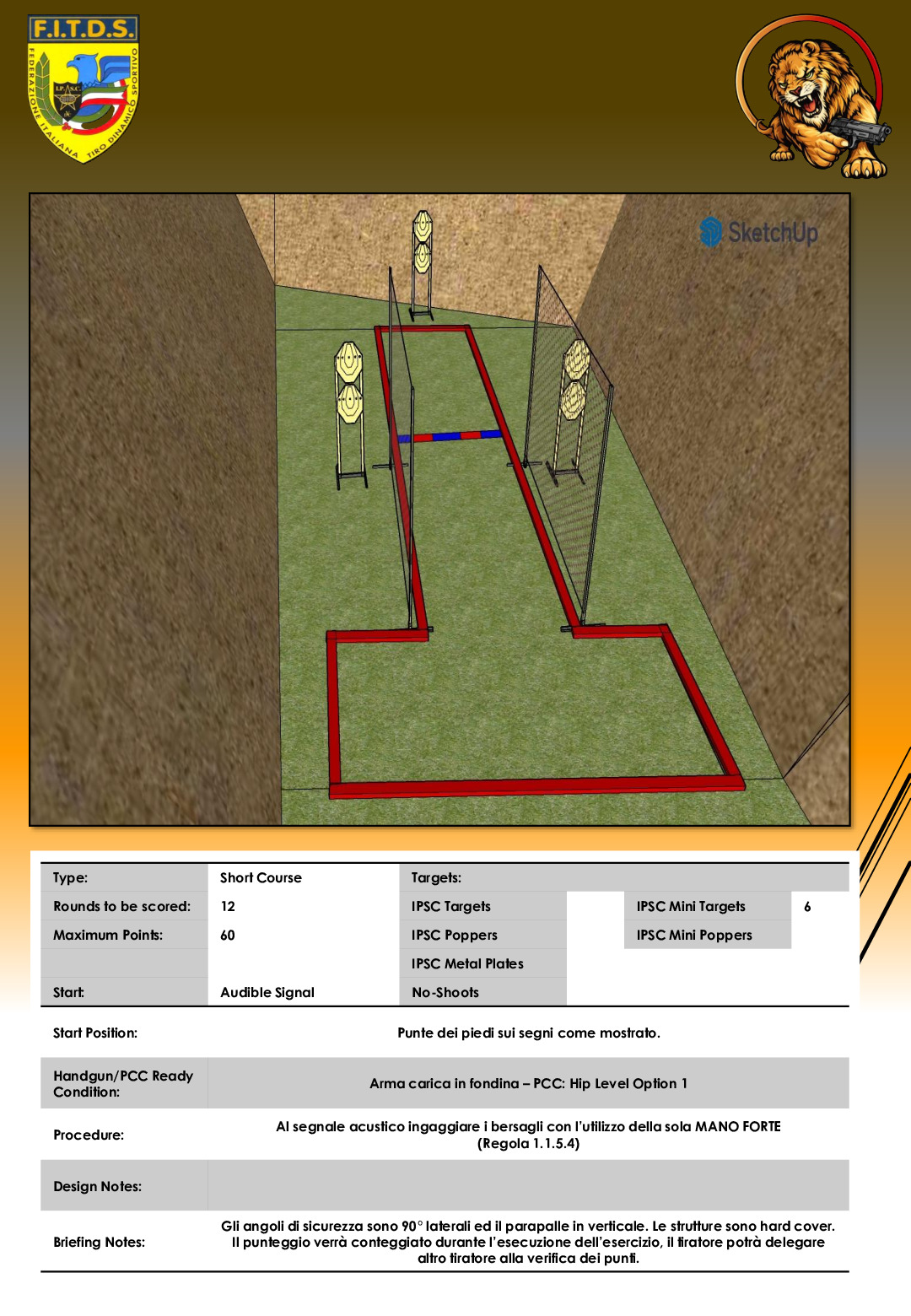 F.I.T.D.S.
FEDERAZIONE ITALIANA TIRO DINAMICO SPORTIVO

SketchUp

Type: Short Course
Rounds to be scored: 12
Maximum Points: 60
Start: Audible Signal

Targets:
IPSC Targets
IPSC Poppers
IPSC Metal Plates
No-Shoots
IPSC Mini Targets 6
IPSC Mini Poppers

Start Position: Punte dei piedi sui segni come mostrato.

Handgun/PCC Ready Condition: Arma carica in fondina – PCC: Hip Level Option 1

Procedure: Al segnale acustico ingaggiare i bersagli con l'utilizzo della sola MANO FORTE (Regola 1.1.5.4)

Design Notes:

Briefing Notes: Gli angoli di sicurezza sono 90° laterali ed il parapalle in verticale. Le strutture sono hard cover. Il punteggio verrà conteggiato durante l'esecuzione dell'esercizio, il tiratore potrà delegare altro tiratore alla verifica dei punti.